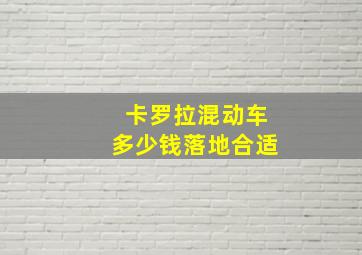 卡罗拉混动车
多少钱落地合适